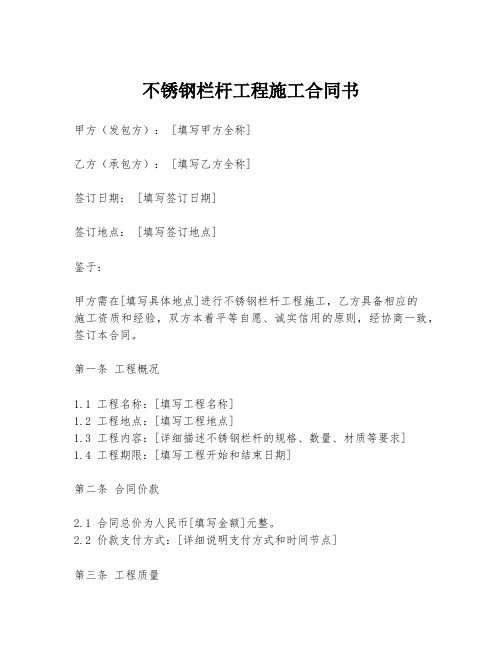 不锈钢栏杆工程施工合同书

甲方（发包方）：［填写甲方全称］

乙方（承包方）：［填写乙方全称］

签订日期：［填写签订日期］

签订地点：［填写签订地点］

鉴于：

甲方需在[填写具体地点]进行不锈钢栏杆工程施工，乙方具备相应的施工资质和经验，双方本着平等自愿、诚实信用的原则，经协商一致，签订本合同。

第一条 工程概况

1.1 工程名称：[填写工程名称]
1.2 工程地点：[填写工程地点]
1.3 工程内容：[详细描述不锈钢栏杆的规格、数量、材质等要求]
1.4 工程期限：[填写工程开始和结束日期]

第二条 合同价款

2.1 合同总价为人民币[填写金额]元整。
2.2 价款支付方式：[详细说明支付方式和时间节点]

第三条 工程质量